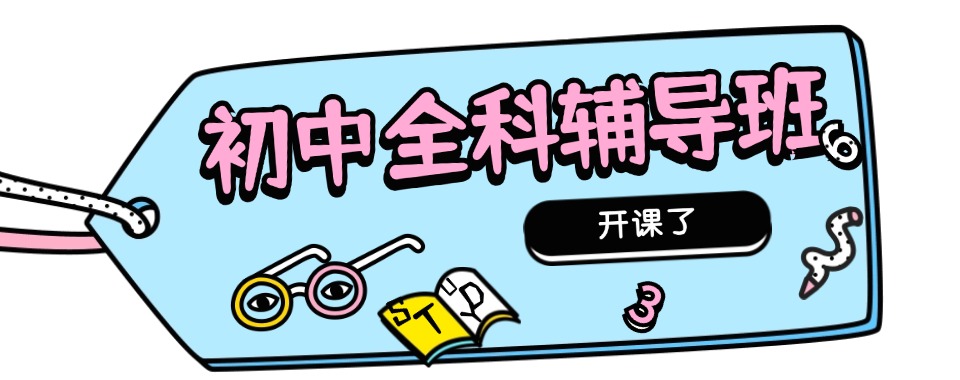 初中全科辅导班

开课了